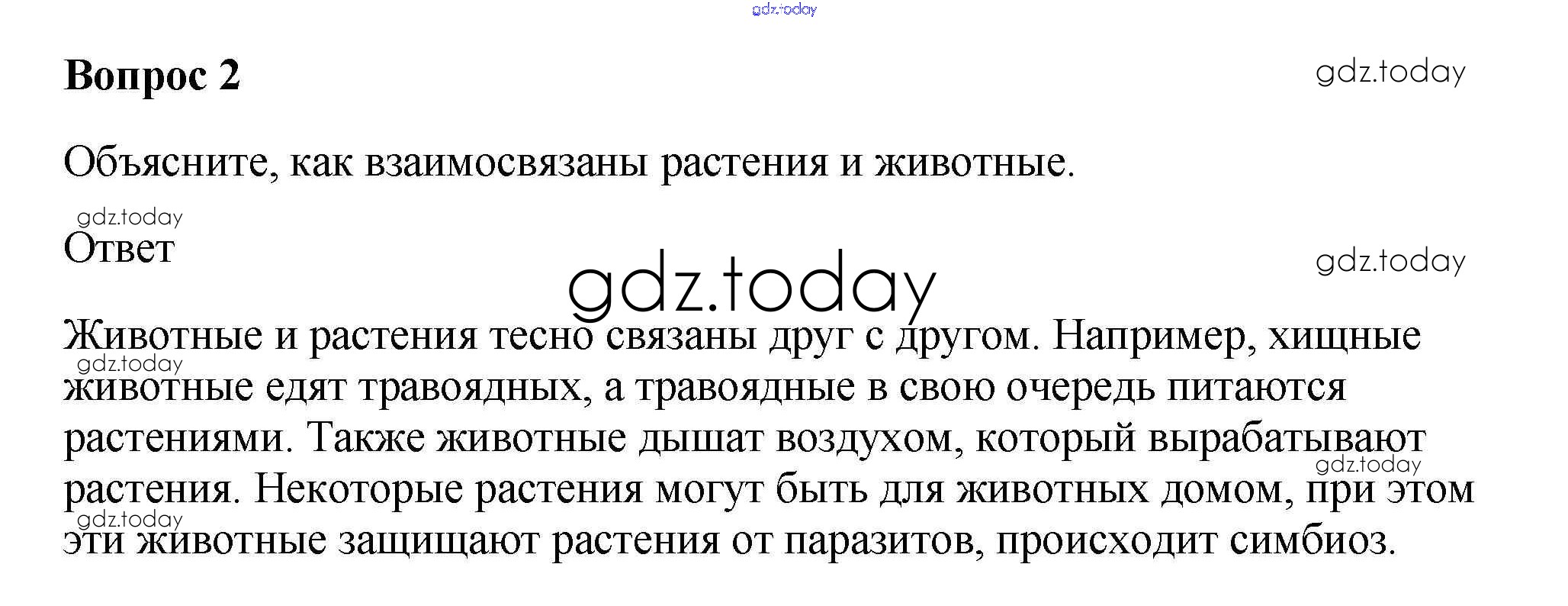 gdz.today

Вопрос 2

gdz.today

Объясните, как взаимосвязаны растения и животные.

gdz.today

Ответ

gdz.today

gdz.today

Животные и растения тесно связаны друг с другом. Например, хищные животные едят травоядных, а травоядные в свою очередь питаются растениями. Также животные дышат воздухом, который вырабатывают растения. Некоторые растения могут быть для животных домом, при этом эти животные защищают растения от паразитов, происходит симбиоз.

gdz.today

gdz.today

gdz.today